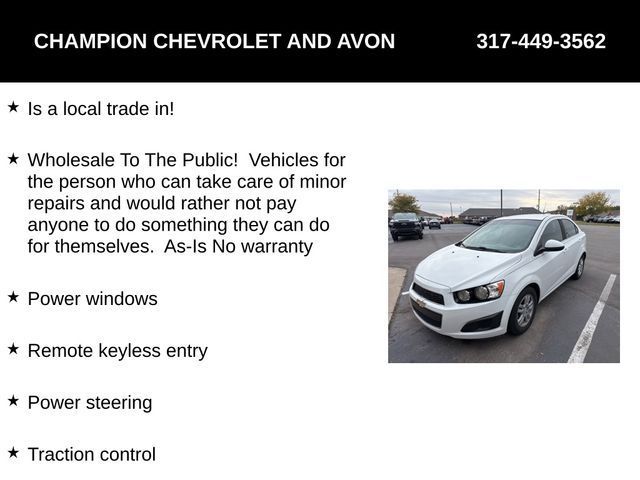 CHAMPION CHEVROLET AND AVON 317-449-3562

★ Is a local trade in!

★ Wholesale To The Public! Vehicles for the person who can take care of minor repairs and would rather not pay anyone to do something they can do for themselves. As-Is No warranty

★ Power windows

★ Remote keyless entry

★ Power steering

★ Traction control